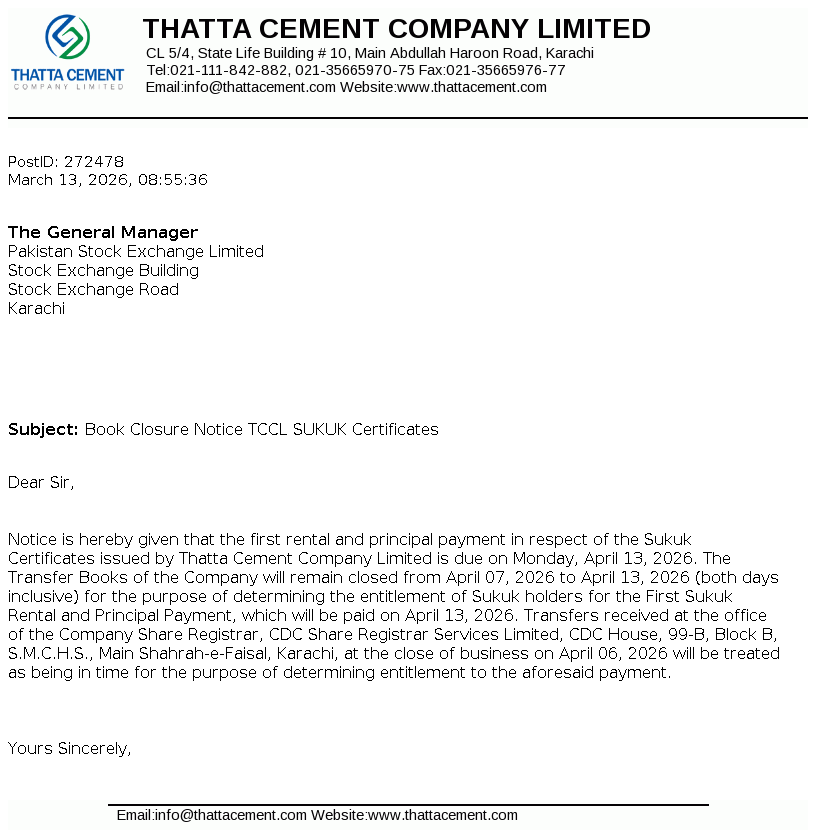 THATTA CEMENT
COMPANY LIMITED

THATTA CEMENT COMPANY LIMITED
CL 5/4, State Life Building # 10, Main Abdullah Haroon Road, Karachi
Tel:021-111-842-882, 021-35665970-75 Fax:021-35665976-77
Email:info@thattacement.com Website:www.thattacement.com

PostID: 272478
March 13, 2026, 08:55:36

The General Manager
Pakistan Stock Exchange Limited
Stock Exchange Building
Stock Exchange Road
Karachi

Subject: Book Closure Notice TCCL SUKUK Certificates

Dear Sir,

Notice is hereby given that the first rental and principal payment in respect of the Sukuk Certificates issued by Thatta Cement Company Limited is due on Monday, April 13, 2026. The Transfer Books of the Company will remain closed from April 07, 2026 to April 13, 2026 (both days inclusive) for the purpose of determining the entitlement of Sukuk holders for the First Sukuk Rental and Principal Payment, which will be paid on April 13, 2026. Transfers received at the office of the Company Share Registrar, CDC Share Registrar Services Limited, CDC House, 99-B, Block B, S.M.C.H.S., Main Shahrah-e-Faisal, Karachi, at the close of business on April 06, 2026 will be treated as being in time for the purpose of determining entitlement to the aforesaid payment.

Yours Sincerely,

Email:info@thattacement.com Website:www.thattacement.com